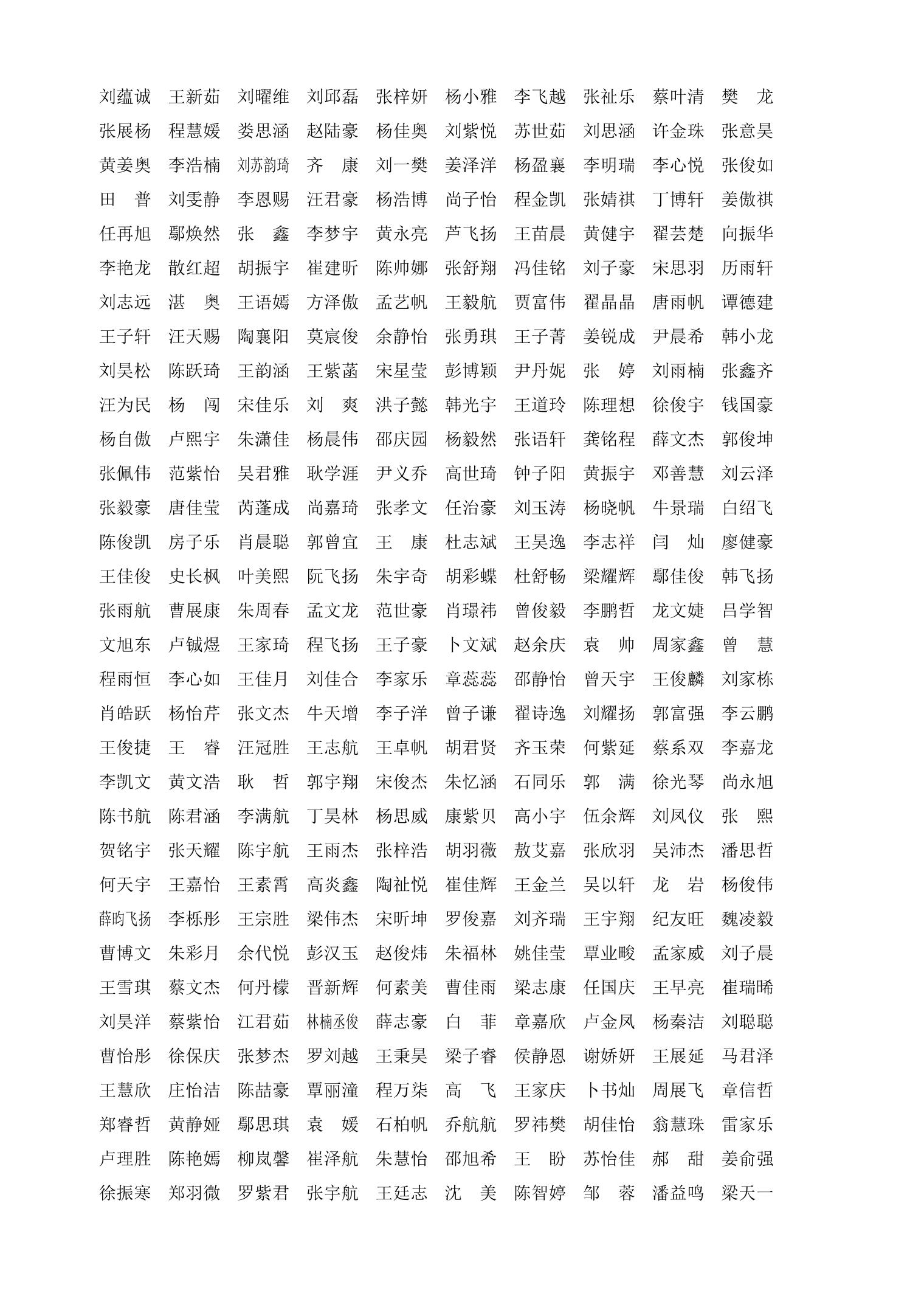 刘蕴诚 王新茹 刘曜维 刘邱磊 张梓妍 杨小雅 李飞越 张祉乐 蔡叶清 樊 龙
张展杨 程慧媛 娄思涵 赵陆豪 杨佳奥 刘紫悦 苏世茹 刘思涵 许金珠 张意昊
黄姜奥 李浩楠 刘苏韵琦 齐 康 刘一樊 姜泽洋 杨盈襄 李明瑞 李心悦 张俊如
田 普 刘雯静 李恩赐 汪君豪 杨浩博 尚子怡 程金凯 张婧祺 丁博轩 姜傲祺
任再旭 鄢焕然 张 鑫 李梦宇 黄永亮 芦飞扬 王苗晨 黄健宇 翟芸楚 向振华
李艳龙 散红超 胡振宇 崔建昕 陈帅娜 张舒翔 冯佳铭 刘子豪 宋思羽 历雨轩
刘志远 湛 奥 王语嫣 方泽傲 孟艺帆 王毅航 贾富伟 翟晶晶 唐雨帆 谭德建
王子轩 汪天赐 陶襄阳 莫宸俊 余静怡 张勇琪 王子菁 姜锐成 尹晨希 韩小龙
刘昊松 陈跃琦 王韵涵 王紫菡 宋星莹 彭博颖 尹丹妮 张 婷 刘雨楠 张鑫齐
汪为民 杨 闯 宋佳乐 刘 爽 洪子懿 韩光宇 王道玲 陈理想 徐俊宇 钱国豪
杨自傲 卢熙宇 朱潇佳 杨晨伟 邵庆园 杨毅然 张语轩 龚铭程 薛文杰 郭俊坤
张佩伟 范紫怡 吴君雅 耿学涯 尹义乔 高世琦 钟子阳 黄振宇 邓善慧 刘云泽
张毅豪 唐佳莹 芮蓬成 尚嘉琦 张孝文 任治豪 刘玉涛 杨晓帆 牛景瑞 白绍飞
陈俊凯 房子乐 肖晨聪 郭曾宜 王 康 杜志斌 王昊逸 李志祥 闫 灿 廖健豪
王佳俊 史长枫 叶美熙 阮飞扬 朱宇奇 胡彩蝶 杜舒畅 梁耀辉 鄢佳俊 韩飞扬
张雨航 曹展康 朱周春 孟文龙 范世豪 肖璟祎 曾俊毅 李鹏哲 龙文婕 吕学智
文旭东 卢铖煜 王家琦 程飞扬 王子豪 卜文斌 赵余庆 袁 帅 周家鑫 曾 慧
程雨恒 李心如 王佳月 刘佳合 李家乐 章蕊蕊 邵静怡 曾天宇 王俊麟 刘家栋
肖皓跃 杨怡芹 张文杰 牛天增 李子洋 曾子谦 翟诗逸 刘耀扬 郭富强 李云鹏
王俊捷 王 睿 汪冠胜 王志航 王卓帆 胡君贤 齐玉荣 何紫延 蔡系双 李嘉龙
李凯文 黄文浩 耿 哲 郭宇翔 宋俊杰 朱忆涵 石同乐 郭 满 徐光琴 尚永旭
陈书航 陈君涵 李满航 丁昊林 杨思威 康紫贝 高小宇 伍余辉 刘凤仪 张 熙
贺铭宇 张天耀 陈宇航 王雨杰 张梓浩 胡羽薇 敖艾嘉 张欣羽 吴沛杰 潘思哲
何天宇 王嘉怡 王素霄 高炎鑫 陶祉悦 崔佳辉 王金兰 吴以轩 龙 岩 杨俊伟
薛昀飞扬 李栎彤 王宗胜 梁伟杰 宋昕坤 罗俊嘉 刘齐瑞 王宇翔 纪友旺 魏凌毅
曹博文 朱彩月 余代悦 彭汉玉 赵俊炜 朱福林 姚佳莹 覃业畯 孟家威 刘子晨
王雪琪 蔡文杰 何丹檬 晋新辉 何素美 曹佳雨 梁志康 任国庆 王早亮 崔瑞晞
刘昊洋 蔡紫怡 江君茹 林楠丞俊 薛志豪 白 菲 章嘉欣 卢金凤 杨秦洁 刘聪聪
曹怡彤 徐保庆 张梦杰 罗刘越 王秉昊 梁子睿 侯静恩 谢娇妍 王展延 马君泽
王慧欣 庄怡洁 陈喆豪 覃丽潼 程万柒 高 飞 王家庆 卜书灿 周展飞 章信哲
郑睿哲 黄静娅 鄢思琪 袁 媛 石柏帆 乔航航 罗祎樊 胡佳怡 翁慧珠 雷家乐
卢理胜 陈艳嫣 柳岚馨 崔泽航 朱慧怡 邵旭希 王 盼 苏怡佳 郝 甜 姜俞强
徐振寒 郑羽微 罗紫君 张宇航 王廷志 沈 美 陈智婷 邹 蓉 潘益鸣 梁天一